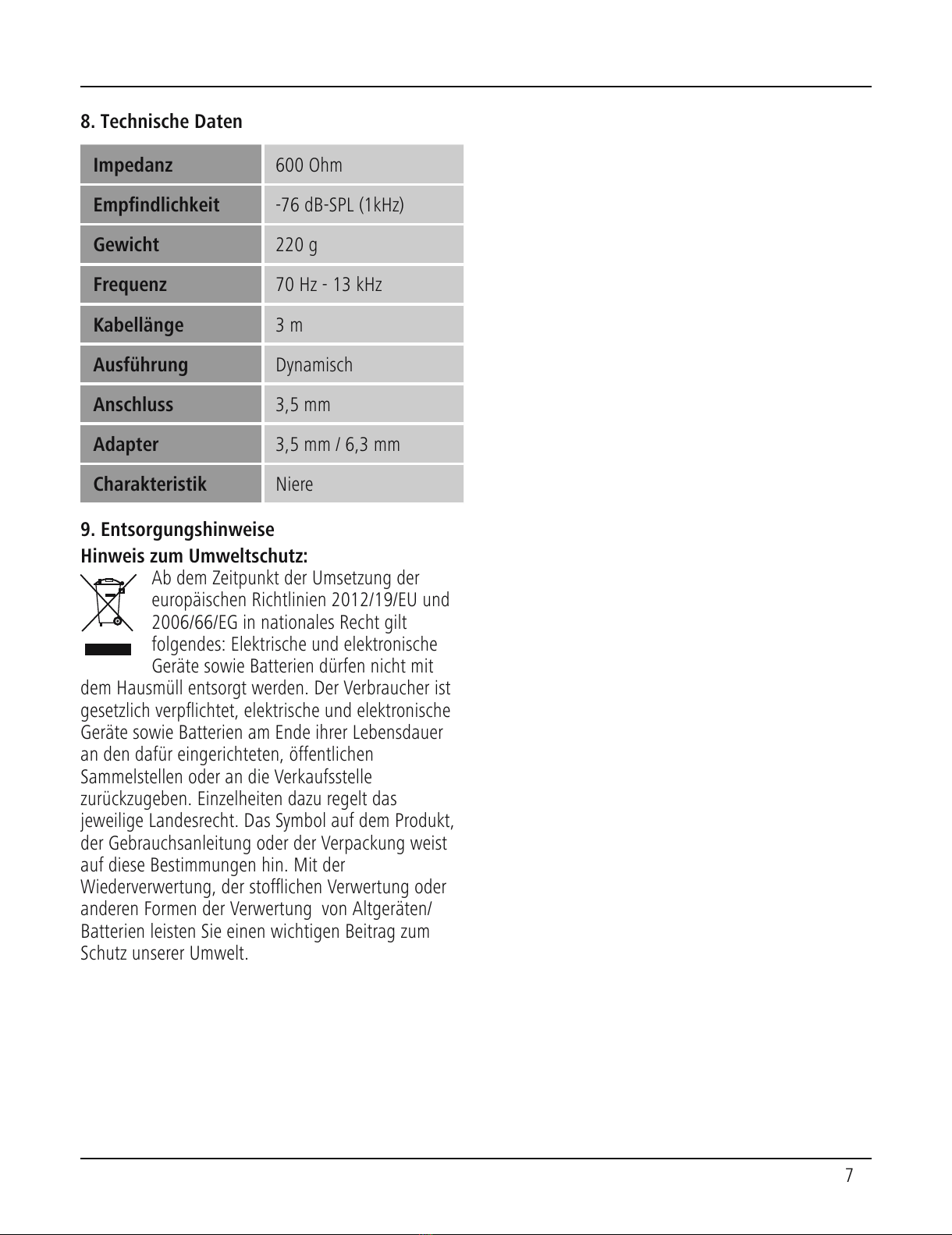 8. Technische Daten

| Impedanz | 600 Ohm |
|---|---|
| Empfindlichkeit | -76 dB-SPL (1kHz) |
| Gewicht | 220 g |
| Frequenz | 70 Hz - 13 kHz |
| Kabellänge | 3 m |
| Ausführung | Dynamisch |
| Anschluss | 3,5 mm |
| Adapter | 3,5 mm / 6,3 mm |
| Charakteristik | Niere |

9. Entsorgungshinweise
Hinweis zum Umweltschutz:
Ab dem Zeitpunkt der Umsetzung der europäischen Richtlinien 2012/19/EU und 2006/66/EG in nationales Recht gilt folgendes: Elektrische und elektronische Geräte sowie Batterien dürfen nicht mit dem Hausmüll entsorgt werden. Der Verbraucher ist gesetzlich verpflichtet, elektrische und elektronische Geräte sowie Batterien am Ende ihrer Lebensdauer an den dafür eingerichteten, öffentlichen Sammelstellen oder an die Verkaufsstelle zurückzugeben. Einzelheiten dazu regelt das jeweilige Landesrecht. Das Symbol auf dem Produkt, der Gebrauchsanleitung oder der Verpackung weist auf diese Bestimmungen hin. Mit der Wiederverwertung, der stofflichen Verwertung oder anderen Formen der Verwertung von Altgeräten/ Batterien leisten Sie einen wichtigen Beitrag zum Schutz unserer Umwelt.

7